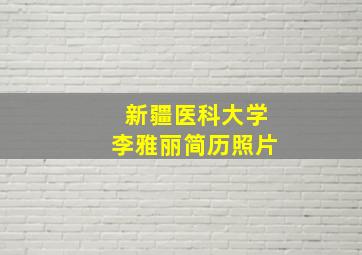 新疆医科大学
李雅丽简历照片